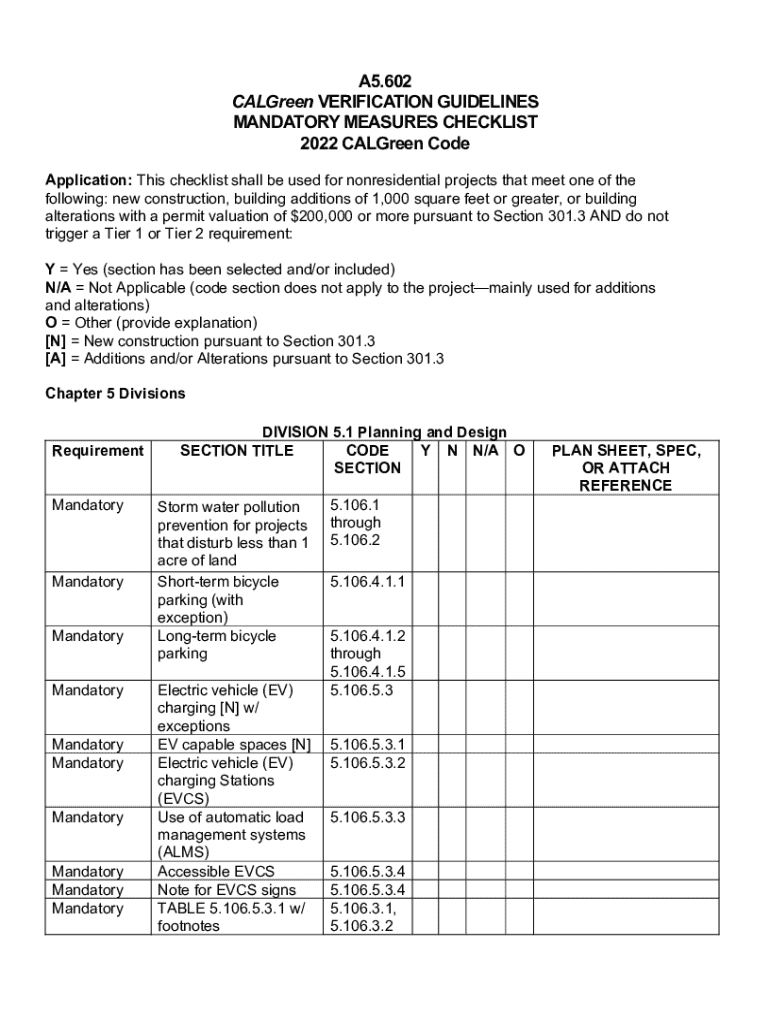 A5.602
CALGreen VERIFICATION GUIDELINES
MANDATORY MEASURES CHECKLIST
2022 CALGreen Code

Application: This checklist shall be used for nonresidential projects that meet one of the following: new construction, building additions of 1,000 square feet or greater, or building alterations with a permit valuation of $200,000 or more pursuant to Section 301.3 AND do not trigger a Tier 1 or Tier 2 requirement:

Y = Yes (section has been selected and/or included)
N/A = Not Applicable (code section does not apply to the project—mainly used for additions and alterations)
O = Other (provide explanation)
[N] = New construction pursuant to Section 301.3
[A] = Additions and/or Alterations pursuant to Section 301.3

Chapter 5 Divisions

DIVISION 5.1 Planning and Design

| Requirement | SECTION TITLE | CODE SECTION | Y | N | N/A | O | PLAN SHEET, SPEC, OR ATTACH REFERENCE |
|---|---|---|---|---|---|---|---|
| Mandatory | Storm water pollution prevention for projects that disturb less than 1 acre of land | 5.106.1 through 5.106.2 | | | | | |
| Mandatory | Short-term bicycle parking (with exception) | 5.106.4.1.1 | | | | | |
| Mandatory | Long-term bicycle parking | 5.106.4.1.2 through 5.106.4.1.5 | | | | | |
| Mandatory | Electric vehicle (EV) charging [N] w/ exceptions | 5.106.5.3 | | | | | |
| Mandatory | EV capable spaces [N] | 5.106.5.3.1 | | | | | |
| Mandatory | Electric vehicle (EV) charging Stations (EVCS) | 5.106.5.3.2 | | | | | |
| Mandatory | Use of automatic load management systems (ALMS) | 5.106.5.3.3 | | | | | |
| Mandatory | Accessible EVCS | 5.106.5.3.4 | | | | | |
| Mandatory | Note for EVCS signs | 5.106.5.3.4 | | | | | |
| Mandatory | TABLE 5.106.5.3.1 w/ footnotes | 5.106.3.1, 5.106.3.2 | | | | | |